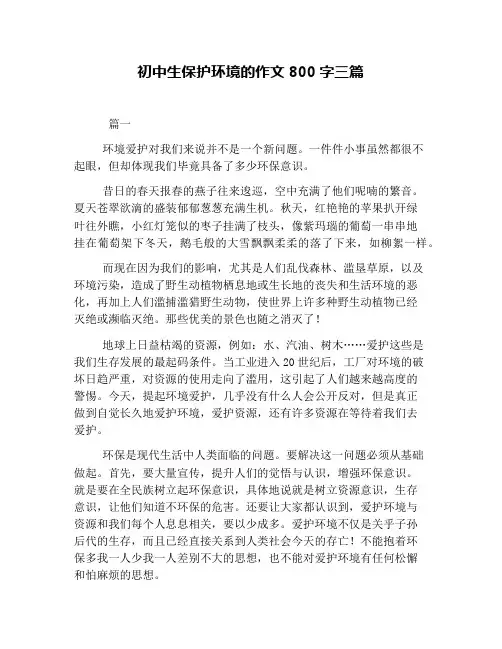 初中生保护环境的作文 800 字三篇

篇一

环境爱护对我们来说并不是一个新问题。一件件小事虽然都很不起眼，但却体现我们毕竟具备了多少环保意识。

昔日的春天报春的燕子往来逡巡，空中充满了他们呢喃的繁音。夏天苍翠欲滴的盛装郁郁葱葱充满生机。秋天，红艳艳的苹果扒开绿叶往外瞧，小红灯笼似的枣子挂满了枝头，像紫玛瑙的葡萄一串串地挂在葡萄架下冬天，鹅毛般的大雪飘飘柔柔的落了下来，如柳絮一样。

而现在因为我们的影响，尤其是人们乱伐森林、滥垦草原，以及环境污染，造成了野生动植物栖息地或生长地的丧失和生活环境的恶化，再加上人们滥捕滥猎野生动物，使世界上许多种野生动植物已经灭绝或濒临灭绝。那些优美的景色也随之消灭了！

地球上日益枯竭的资源，例如：水、汽油、树木……爱护这些是我们生存发展的最起码条件。当工业进入 20 世纪后，工厂对环境的破坏日趋严重，对资源的使用走向了滥用，这引起了人们越来越高度的警惕。今天，提起环境爱护，几乎没有什么人会公开反对，但是真正做到自觉长久地爱护环境，爱护资源，还有许多资源在等待着我们去爱护。

环保是现代生活中人类面临的问题。要解决这一问题必须从基础做起。首先，要大量宣传，提升人们的觉悟与认识，增强环保意识。就是要在全民族树立起环保意识，具体地说就是树立资源意识，生存意识，让他们知道不环保的危害。还要让大家都认识到，爱护环境与资源和我们每个人息息相关，要以少成多。爱护环境不仅是关乎子孙后代的生存，而且已经直接关系到人类社会今天的存亡！不能抱着环保多我一人少我一人差别不大的思想，也不能对爱护环境有任何松懈和怕麻烦的思想。